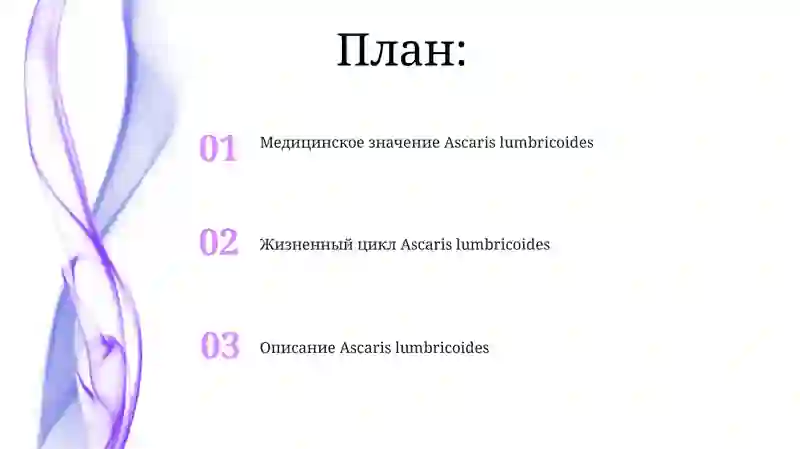 План:

01 Медицинское значение Ascaris lumbricoides

02 Жизненный цикл Ascaris lumbricoides

03 Описание Ascaris lumbricoides